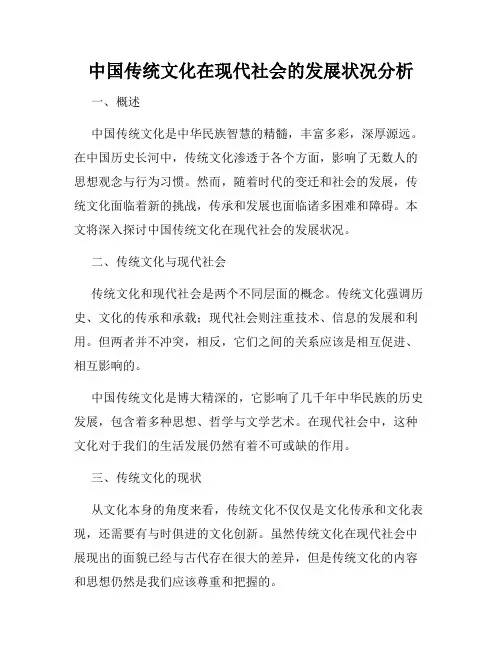 中国传统文化在现代社会的发展状况分析

一、概述

中国传统文化是中华民族智慧的精髓，丰富多彩，深厚源远。在中国历史长河中，传统文化渗透于各个方面，影响了无数人的思想观念与行为习惯。然而，随着时代的变迁和社会的发展，传统文化面临着新的挑战，传承和发展也面临诸多困难和障碍。本文将深入探讨中国传统文化在现代社会的发展状况。

二、传统文化与现代社会

传统文化和现代社会是两个不同层面的概念。传统文化强调历史、文化的传承和承载；现代社会则注重技术、信息的发展和利用。但两者并不冲突，相反，它们之间的关系应该是相互促进、相互影响的。

中国传统文化是博大精深的，它影响了几千年中华民族的历史发展，包含着多种思想、哲学与文学艺术。在现代社会中，这种文化对于我们的生活发展仍然有着不可或缺的作用。

三、传统文化的现状

从文化本身的角度来看，传统文化不仅仅是文化传承和文化表现，还需要有与时俱进的文化创新。虽然传统文化在现代社会中展现出的面貌已经与古代存在很大的差异，但是传统文化的内容和思想仍然是我们应该尊重和把握的。